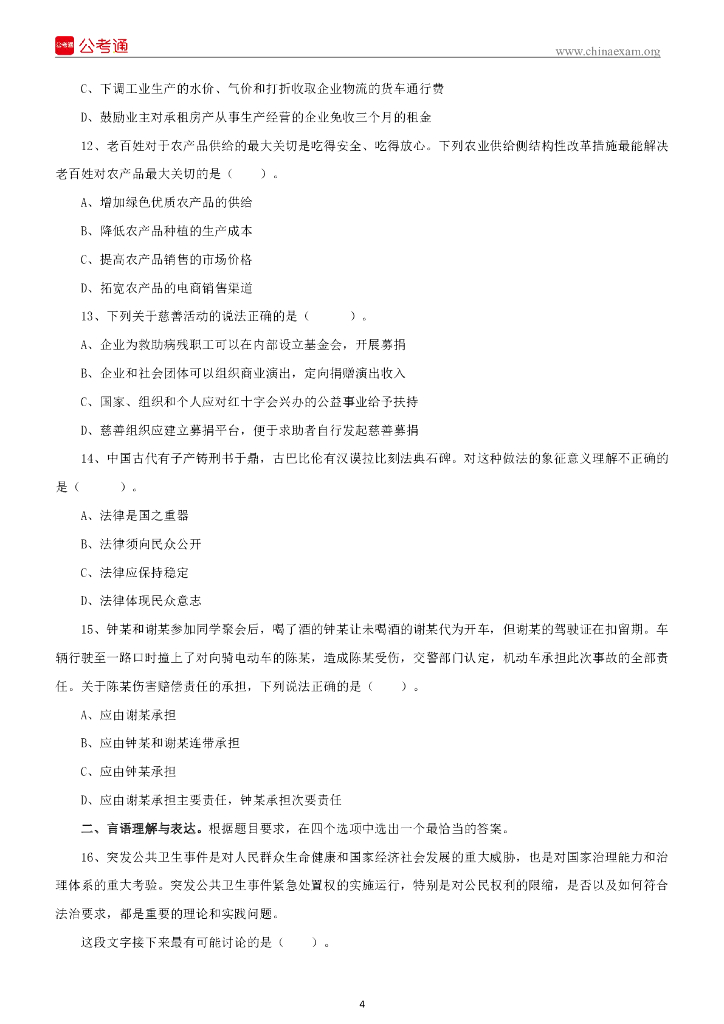 公考通

www.chinaexam.org

C、下调工业生产的水价、气价和打折收取企业物流的货车通行费

D、鼓励业主对承租房产从事生产经营的企业免收三个月的租金

12、老百姓对于农产品供给的最大关切是吃得安全、吃得放心。下列农业供给侧结构性改革措施最能解决老百姓对农产品最大关切的是（　　）。

A、增加绿色优质农产品的供给

B、降低农产品种植的生产成本

C、提高农产品销售的市场价格

D、拓宽农产品的电商销售渠道

13、下列关于慈善活动的说法正确的是（　　）。

A、企业为救助病残职工可以在内部设立基金会，开展募捐

B、企业和社会团体可以组织商业演出，定向捐赠演出收入

C、国家、组织和个人应对红十字会兴办的公益事业给予扶持

D、慈善组织应建立募捐平台，便于求助者自行发起慈善募捐

14、中国古代有子产铸刑书于鼎，古巴比伦有汉谟拉比刻法典石碑。对这种做法的象征意义理解不正确的是（　　）。

A、法律是国之重器

B、法律须向民众公开

C、法律应保持稳定

D、法律体现民众意志

15、钟某和谢某参加同学聚会后，喝了酒的钟某让未喝酒的谢某代为开车，但谢某的驾驶证在扣留期。车辆行驶至一路口时撞上了对向骑电动车的陈某，造成陈某受伤，交警部门认定，机动车承担此次事故的全部责任。关于陈某伤害赔偿责任的承担，下列说法正确的是（　　）。

A、应由谢某承担

B、应由钟某和谢某连带承担

C、应由钟某承担

D、应由谢某承担主要责任，钟某承担次要责任

二、言语理解与表达。根据题目要求，在四个选项中选出一个最恰当的答案。

16、突发公共卫生事件是对人民群众生命健康和国家经济社会发展的重大威胁，也是对国家治理能力和治理体系的重大考验。突发公共卫生事件紧急处置权的实施运行，特别是对公民权利的限缩，是否以及如何符合法治要求，都是重要的理论和实践问题。

这段文字接下来最有可能讨论的是（　　）。

4